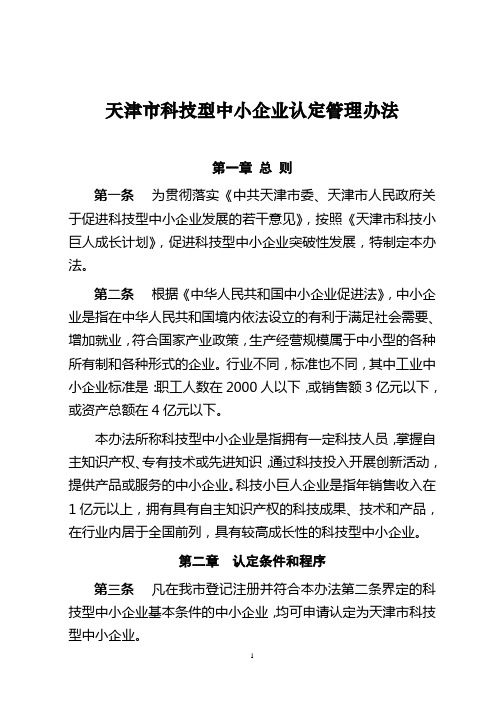 天津市科技型中小企业认定管理办法

第一章 总 则

第一条 为贯彻落实《中共天津市委、天津市人民政府关于促进科技型中小企业发展的若干意见》，按照《天津市科技小巨人成长计划》，促进科技型中小企业突破性发展，特制定本办法。

第二条 根据《中华人民共和国中小企业促进法》，中小企业是指在中华人民共和国境内依法设立的有利于满足社会需要、增加就业，符合国家产业政策，生产经营规模属于中小型的各种所有制和各种形式的企业。行业不同，标准也不同，其中工业中小企业标准是：职工人数在 2000 人以下，或销售额 3 亿元以下，或资产总额在 4 亿元以下。

本办法所称科技型中小企业是指拥有一定科技人员，掌握自主知识产权、专有技术或先进知识，通过科技投入开展创新活动，提供产品或服务的中小企业。科技小巨人企业是指年销售收入在 1 亿元以上，拥有具有自主知识产权的科技成果、技术和产品，在行业内居于全国前列，具有较高成长性的科技型中小企业。

第二章 认定条件和程序

第三条 凡在我市登记注册并符合本办法第二条界定的科技型中小企业基本条件的中小企业，均可申请认定为天津市科技型中小企业。

1